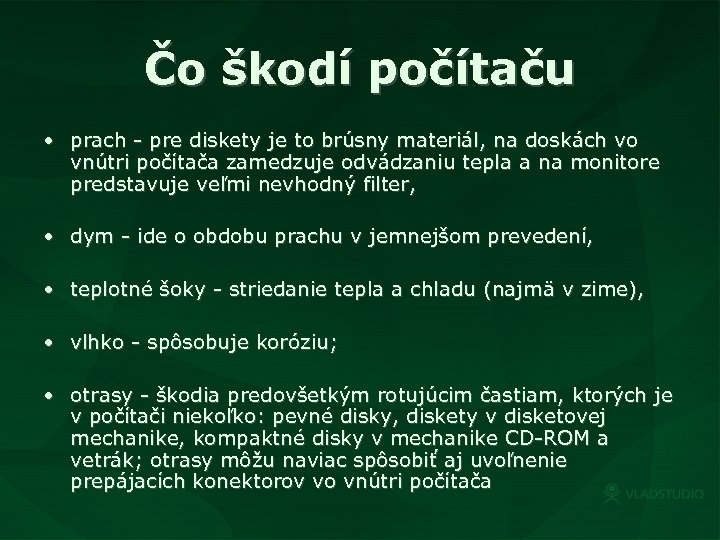 Čo škodí počítaču

• prach - pre diskety je to brúsny materiál, na doskách vo vnútri počítača zamedzuje odvádzaniu tepla a na monitore predstavuje veľmi nevhodný filter,

• dym - ide o obdobu prachu v jemnejšom prevedení,

• teplotné šoky - striedanie tepla a chladu (najmä v zime),

• vlhko - spôsobuje koróziu;

• otrasy - škodia predovšetkým rotujúcim častiam, ktorých je v počítači niekoľko: pevné disky, diskety v disketovej mechanike, kompaktné disky v mechanike CD-ROM a vetrák; otrasy môžu naviac spôsobiť aj uvoľnenie prepájacích konektorov vo vnútri počítača

VLADSTUDIO